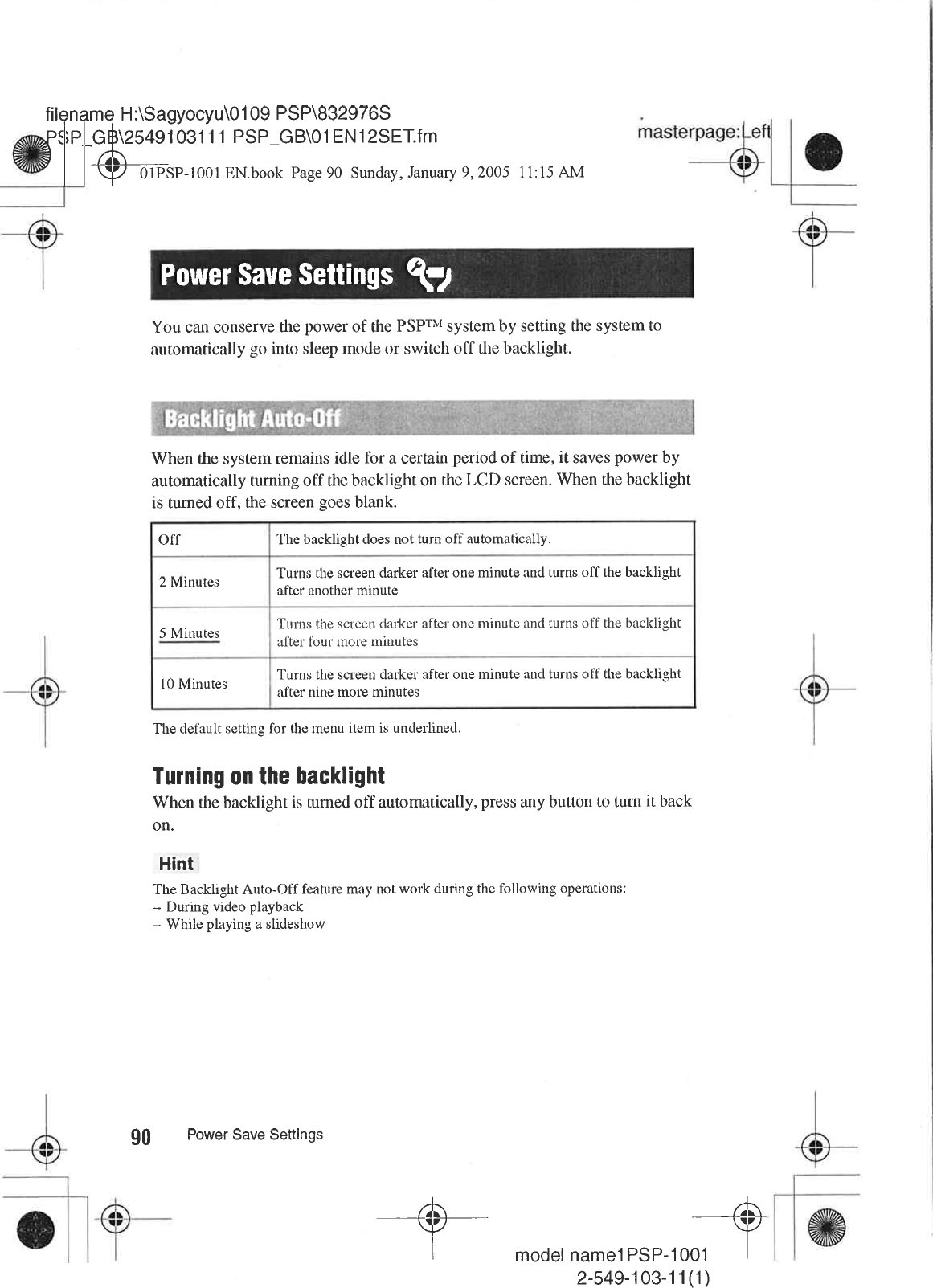 filename H:\Sagyocyu\0109 PSP\832976S PSP_GB\2549103111 PSP_GB\01EN12SET.fm

masterpage:Left

01PSP-1001 EN.book Page 90 Sunday, January 9, 2005 11:15 AM

Power Save Settings

You can conserve the power of the PSP™ system by setting the system to automatically go into sleep mode or switch off the backlight.

Backlight Auto-Off

When the system remains idle for a certain period of time, it saves power by automatically turning off the backlight on the LCD screen. When the backlight is turned off, the screen goes blank.

| Off | The backlight does not turn off automatically. |
|---|---|
| 2 Minutes | Turns the screen darker after one minute and turns off the backlight after another minute |
| 5 Minutes | Turns the screen darker after one minute and turns off the backlight after four more minutes |
| 10 Minutes | Turns the screen darker after one minute and turns off the backlight after nine more minutes |

The default setting for the menu item is underlined.

Turning on the backlight

When the backlight is turned off automatically, press any button to turn it back on.

Hint

The Backlight Auto-Off feature may not work during the following operations:
– During video playback
– While playing a slideshow

90 Power Save Settings

model name1PSP-1001
2-549-103-11(1)